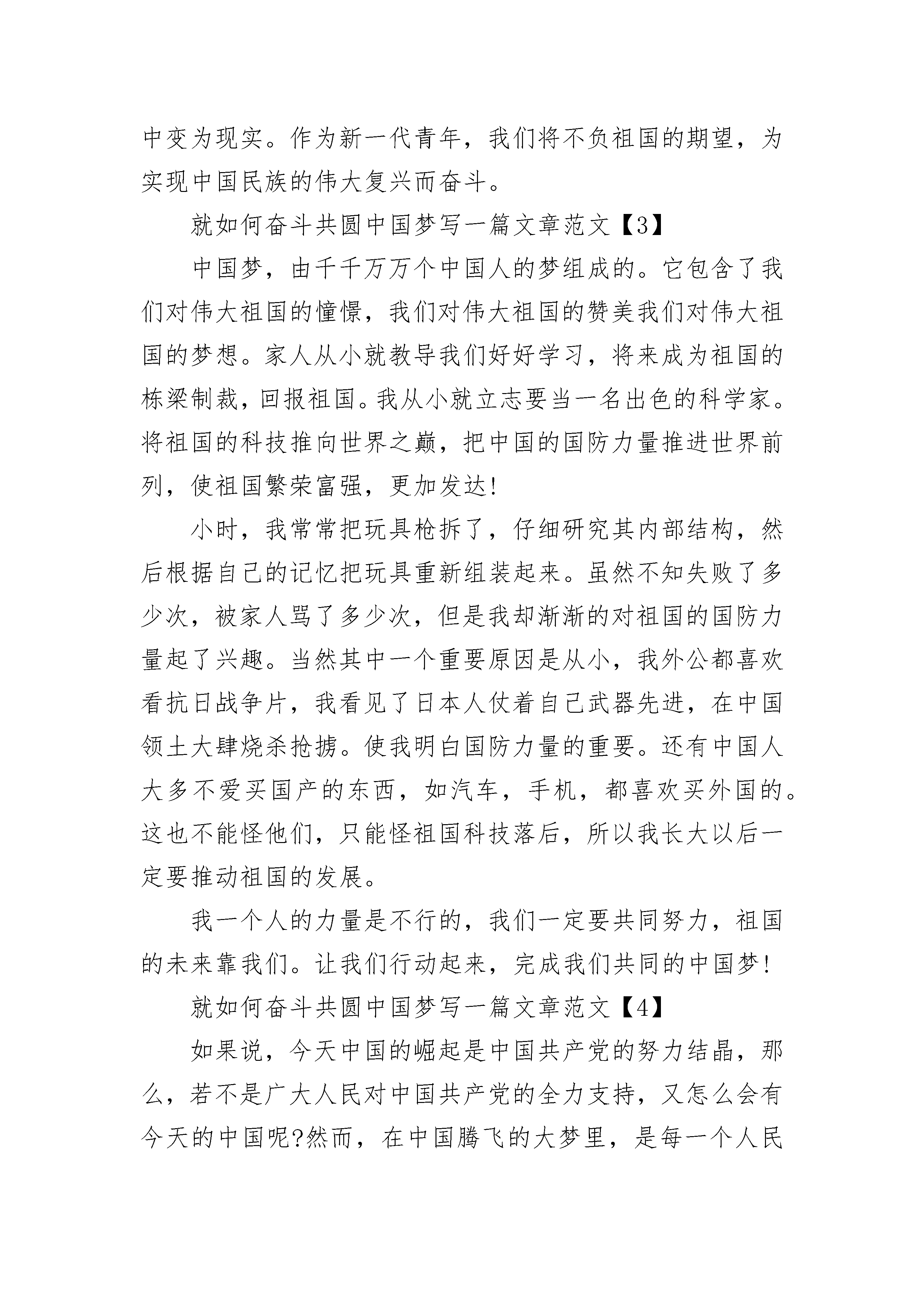 中变为现实。作为新一代青年，我们将不负祖国的期望，为实现中国民族的伟大复兴而奋斗。

就如何奋斗共圆中国梦写一篇文章范文【3】

中国梦，由千千万万个中国人的梦组成的。它包含了我们对伟大祖国的憧憬，我们对伟大祖国的赞美我们对伟大祖国的梦想。家人从小就教导我们好好学习，将来成为祖国的栋梁制裁，回报祖国。我从小就立志要当一名出色的科学家。将祖国的科技推向世界之巅，把中国的国防力量推进世界前列，使祖国繁荣富强，更加发达!

小时，我常常把玩具枪拆了，仔细研究其内部结构，然后根据自己的记忆把玩具重新组装起来。虽然不知失败了多少次，被家人骂了多少次，但是我却渐渐的对祖国的国防力量起了兴趣。当然其中一个重要原因是从小，我外公都喜欢看抗日战争片，我看见了日本人仗着自己武器先进，在中国领土大肆烧杀抢掳。使我明白国防力量的重要。还有中国人大多不爱买国产的东西，如汽车，手机，都喜欢买外国的。这也不能怪他们，只能怪祖国科技落后，所以我长大以后一定要推动祖国的发展。

我一个人的力量是不行的，我们一定要共同努力，祖国的未来靠我们。让我们行动起来，完成我们共同的中国梦!

就如何奋斗共圆中国梦写一篇文章范文【4】

如果说，今天中国的崛起是中国共产党的努力结晶，那么，若不是广大人民对中国共产党的全力支持，又怎么会有今天的中国呢?然而，在中国腾飞的大梦里，是每一个人民